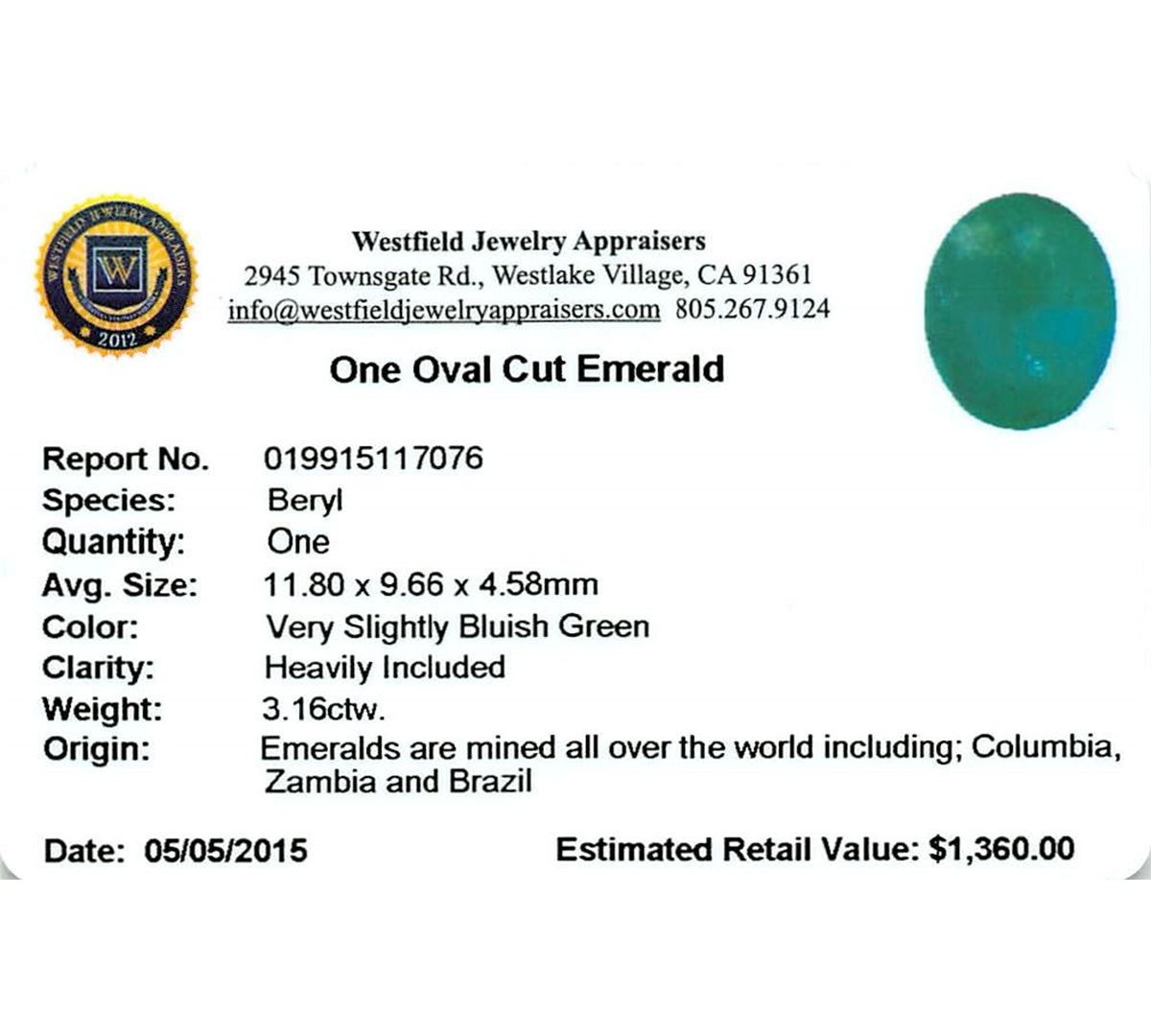 WESTFIELD JEWELRY APPRAISERS
W
2012

Westfield Jewelry Appraisers
2945 Townsgate Rd., Westlake Village, CA 91361
info@westfieldjewelryappraisers.com 805.267.9124

One Oval Cut Emerald

Report No. 019915117076
Species: Beryl
Quantity: One
Avg. Size: 11.80 x 9.66 x 4.58mm
Color: Very Slightly Bluish Green
Clarity: Heavily Included
Weight: 3.16ctw.
Origin: Emeralds are mined all over the world including; Columbia, Zambia and Brazil

Date: 05/05/2015 Estimated Retail Value: $1,360.00